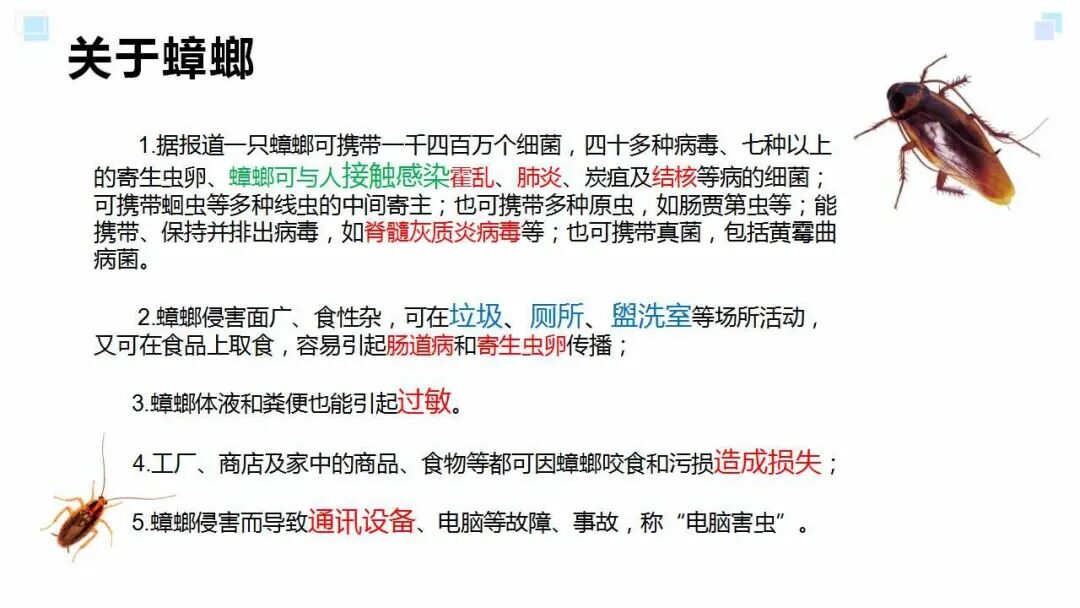 关于蟑螂

1.据报道一只蟑螂可携带一千四百万个细菌，四十多种病毒、七种以上的寄生虫卵、蟑螂可与人接触感染霍乱、肺炎、炭疽及结核等病的细菌；可携带蛔虫等多种线虫的中间寄主；也可携带多种原虫，如肠贾第虫等；能携带、保持并排出病毒，如脊髓灰质炎病毒等；也可携带真菌，包括黄霉曲病菌。

2.蟑螂侵害面广、食性杂，可在垃圾、厕所、盥洗室等场所活动，又可在食品上取食，容易引起肠道病和寄生虫卵传播；

3.蟑螂体液和粪便也能引起过敏。

4.工厂、商店及家中的商品、食物等都可因蟑螂咬食和污损造成损失；

5.蟑螂侵害而导致通讯设备、电脑等故障、事故，称“电脑害虫”。